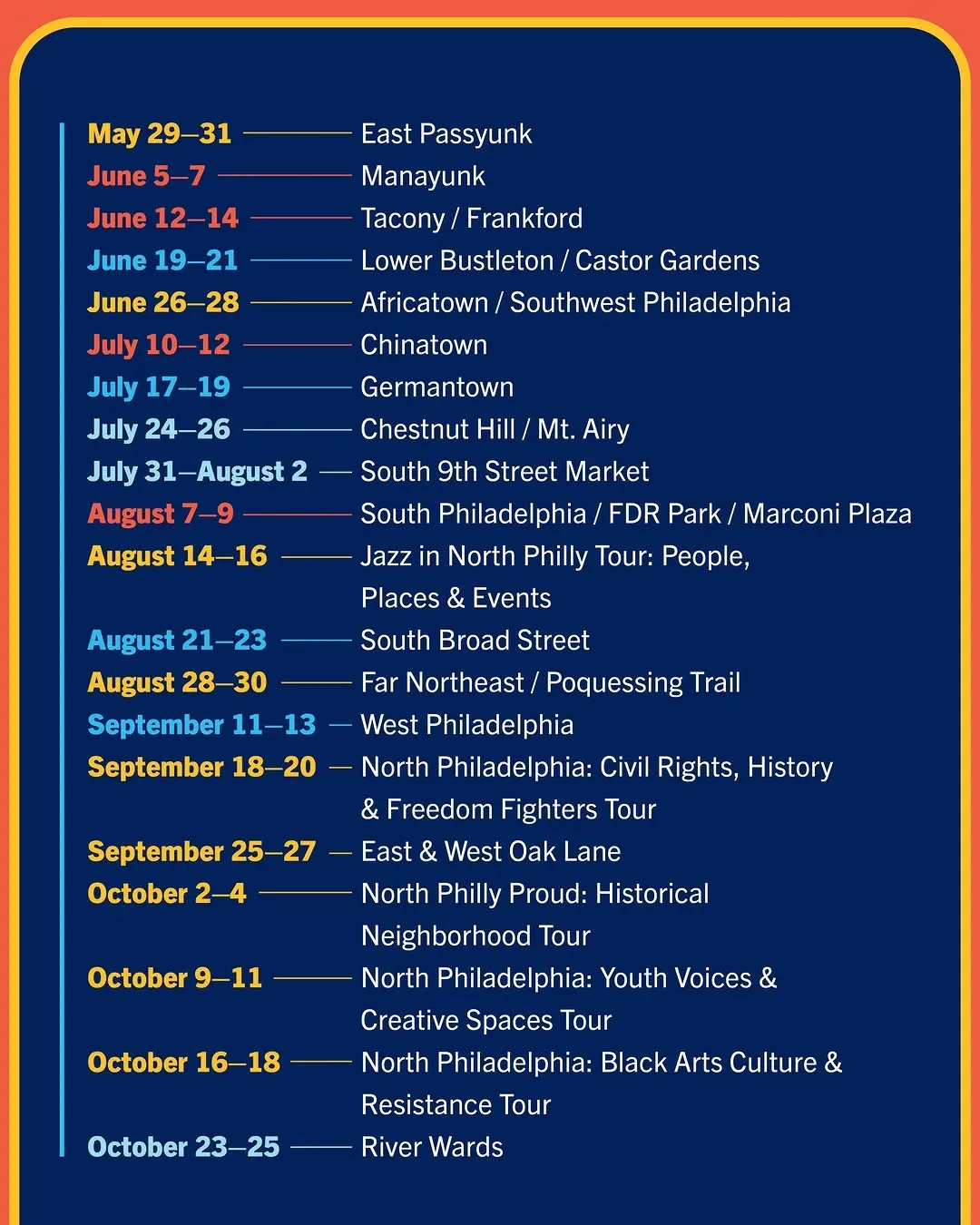 May 29–31 — East Passyunk
June 5–7 — Manayunk
June 12–14 — Tacony / Frankford
June 19–21 — Lower Bustleton / Castor Gardens
June 26–28 — Africatown / Southwest Philadelphia
July 10–12 — Chinatown
July 17–19 — Germantown
July 24–26 — Chestnut Hill / Mt. Airy
July 31–August 2 — South 9th Street Market
August 7–9 — South Philadelphia / FDR Park / Marconi Plaza
August 14–16 — Jazz in North Philly Tour: People, Places & Events
August 21–23 — South Broad Street
August 28–30 — Far Northeast / Poquessing Trail
September 11–13 — West Philadelphia
September 18–20 — North Philadelphia: Civil Rights, History & Freedom Fighters Tour
September 25–27 — East & West Oak Lane
October 2–4 — North Philly Proud: Historical Neighborhood Tour
October 9–11 — North Philadelphia: Youth Voices & Creative Spaces Tour
October 16–18 — North Philadelphia: Black Arts Culture & Resistance Tour
October 23–25 — River Wards